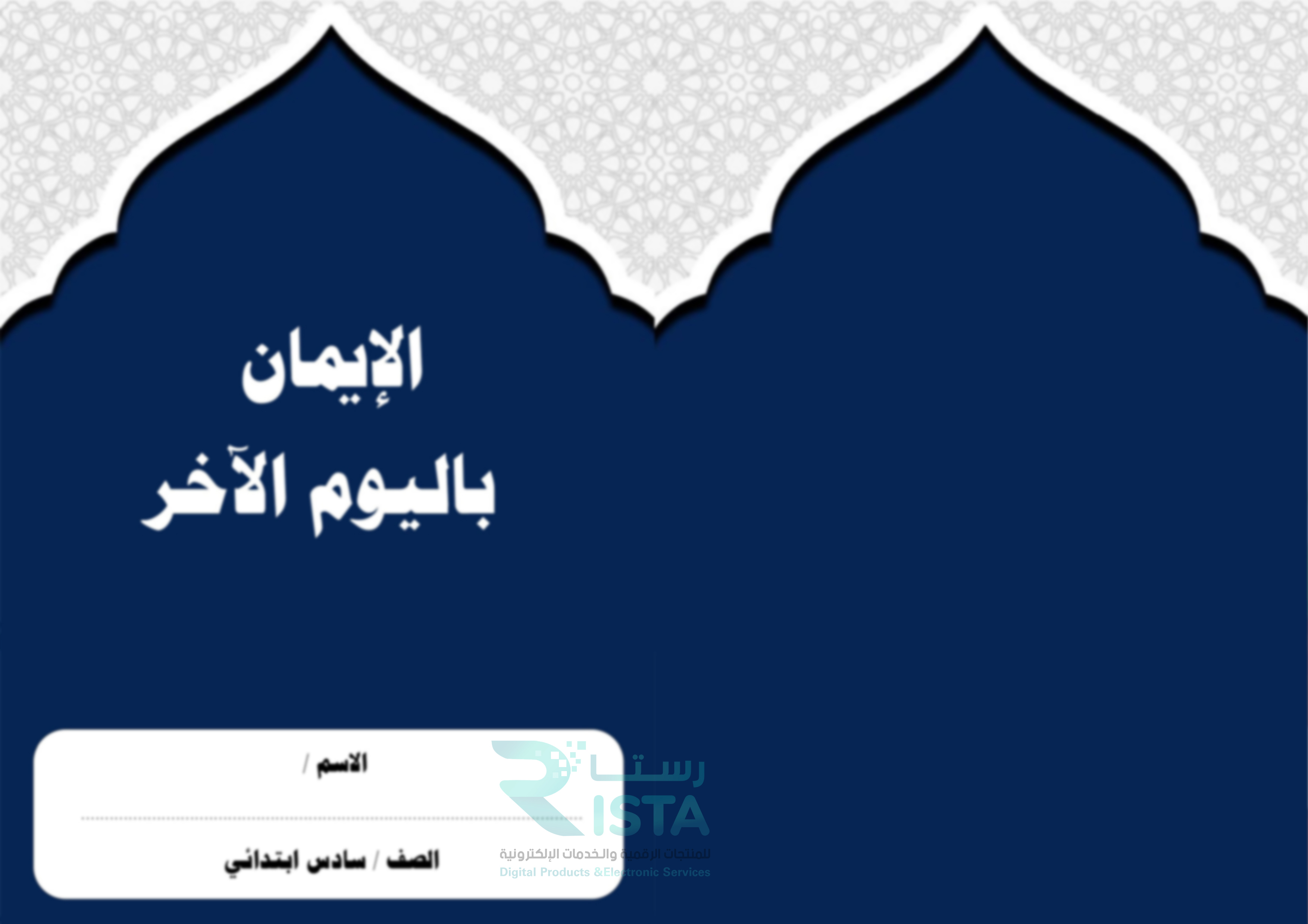 الإيمان
باليوم الآخر

الاسم /

الصف / سادس ابتدائي

رستا
RISTA
للمنتجات الرقمية والخدمات الإلكترونية
Digital Products &Electronic Services